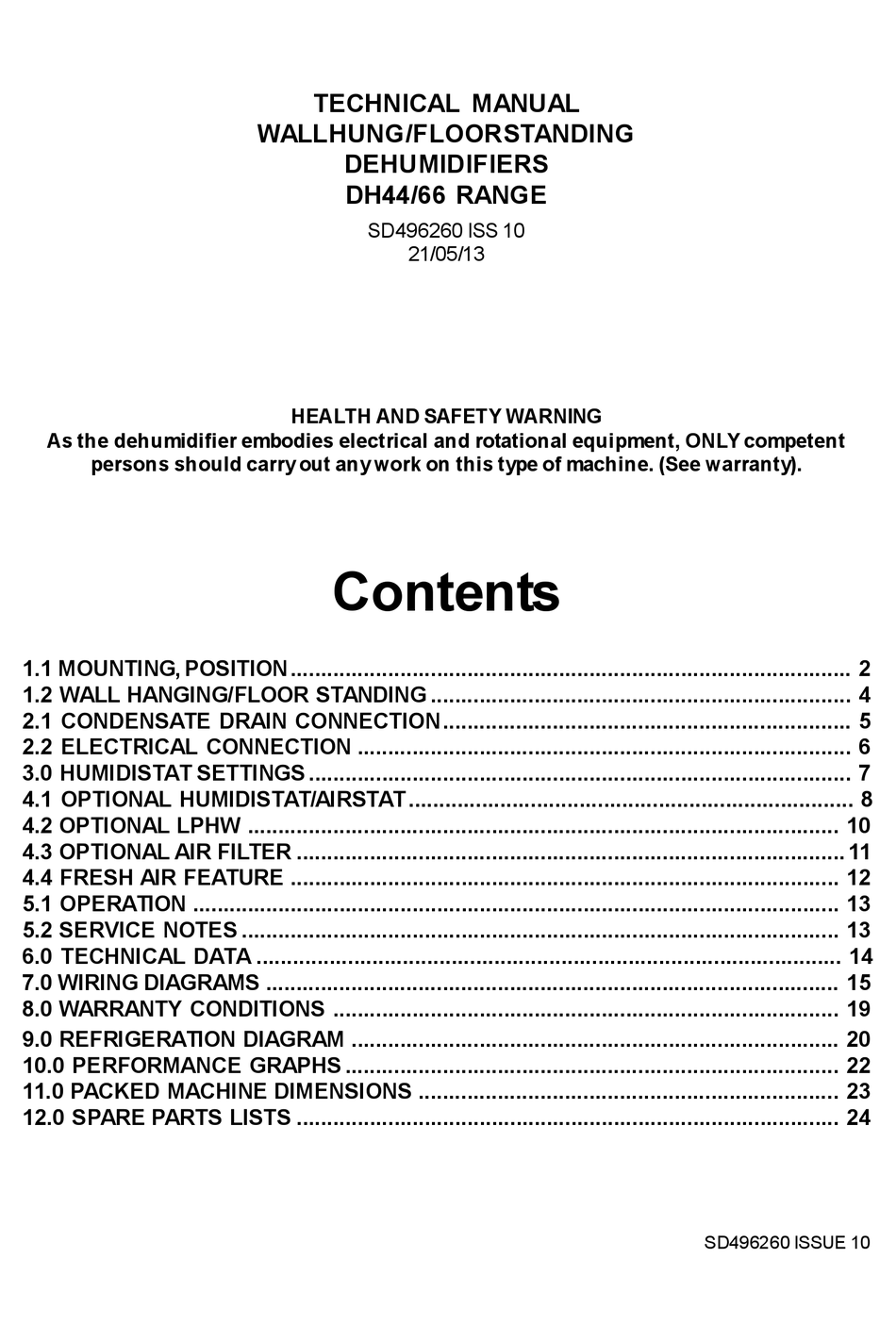 TECHNICAL MANUAL
WALLHUNG/FLOORSTANDING
DEHUMIDIFIERS
DH44/66 RANGE

SD496260 ISS 10
21/05/13

HEALTH AND SAFETY WARNING
As the dehumidifier embodies electrical and rotational equipment, ONLY competent persons should carry out any work on this type of machine. (See warranty).

Contents

1.1 MOUNTING, POSITION .......... 2
1.2 WALL HANGING/FLOOR STANDING .......... 4
2.1 CONDENSATE DRAIN CONNECTION .......... 5
2.2 ELECTRICAL CONNECTION .......... 6
3.0 HUMIDISTAT SETTINGS .......... 7
4.1 OPTIONAL HUMIDISTAT/AIRSTAT .......... 8
4.2 OPTIONAL LPHW .......... 10
4.3 OPTIONAL AIR FILTER .......... 11
4.4 FRESH AIR FEATURE .......... 12
5.1 OPERATION .......... 13
5.2 SERVICE NOTES .......... 13
6.0 TECHNICAL DATA .......... 14
7.0 WIRING DIAGRAMS .......... 15
8.0 WARRANTY CONDITIONS .......... 19
9.0 REFRIGERATION DIAGRAM .......... 20
10.0 PERFORMANCE GRAPHS .......... 22
11.0 PACKED MACHINE DIMENSIONS .......... 23
12.0 SPARE PARTS LISTS .......... 24

SD496260 ISSUE 10